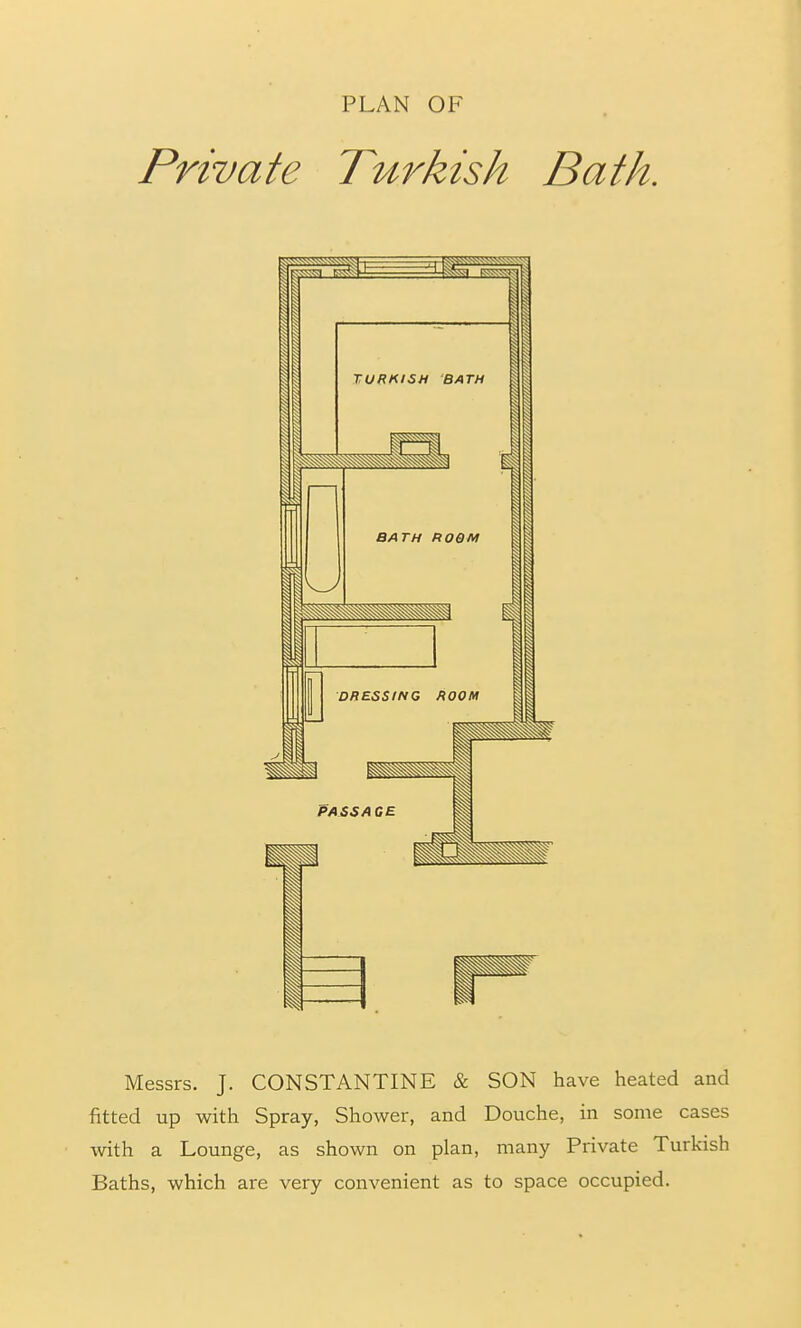 PLAN OF

Private Turkish Bath.

TURKISH BATH

BATH ROOM

DRESSING ROOM

PASSAGE

Messrs. J. CONSTANTINE & SON have heated and fitted up with Spray, Shower, and Douche, in some cases with a Lounge, as shown on plan, many Private Turkish Baths, which are very convenient as to space occupied.